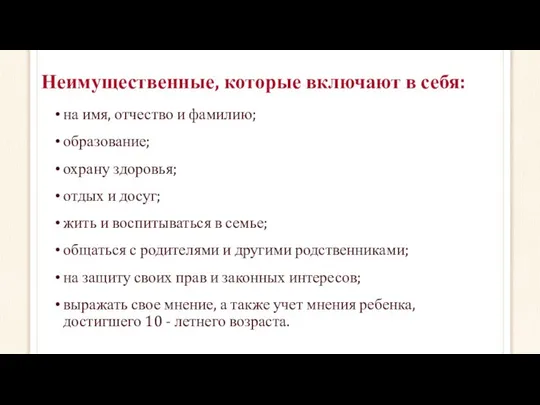 Неимущественные, которые включают в себя:

• на имя, отчество и фамилию;
• образование;
• охрану здоровья;
• отдых и досуг;
• жить и воспитываться в семье;
• общаться с родителями и другими родственниками;
• на защиту своих прав и законных интересов;
• выражать свое мнение, а также учет мнения ребенка, достигшего 10 - летнего возраста.